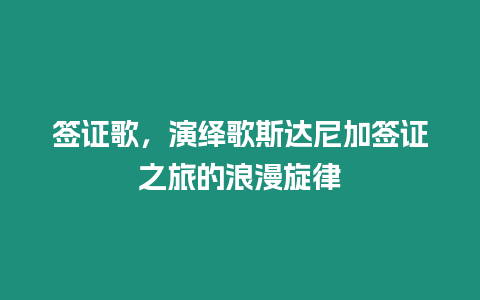 签证歌，演绎歌斯达尼加签证之旅的浪漫旋律